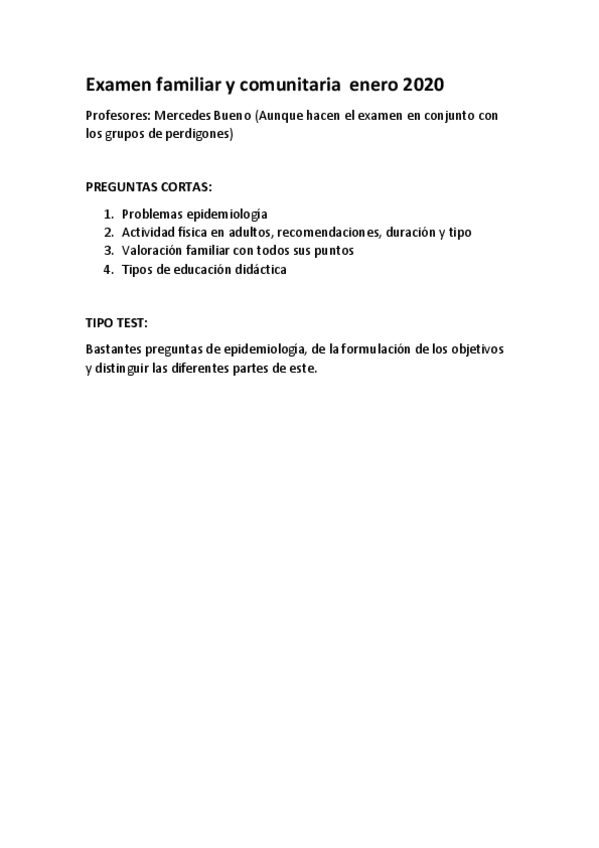 Examen familiar y comunitaria enero 2020

Profesores: Mercedes Bueno (Aunque hacen el examen en conjunto con los grupos de perdigones)

PREGUNTAS CORTAS:

1. Problemas epidemiología
2. Actividad física en adultos, recomendaciones, duración y tipo
3. Valoración familiar con todos sus puntos
4. Tipos de educación didáctica

TIPO TEST:

Bastantes preguntas de epidemiología, de la formulación de los objetivos y distinguir las diferentes partes de este.